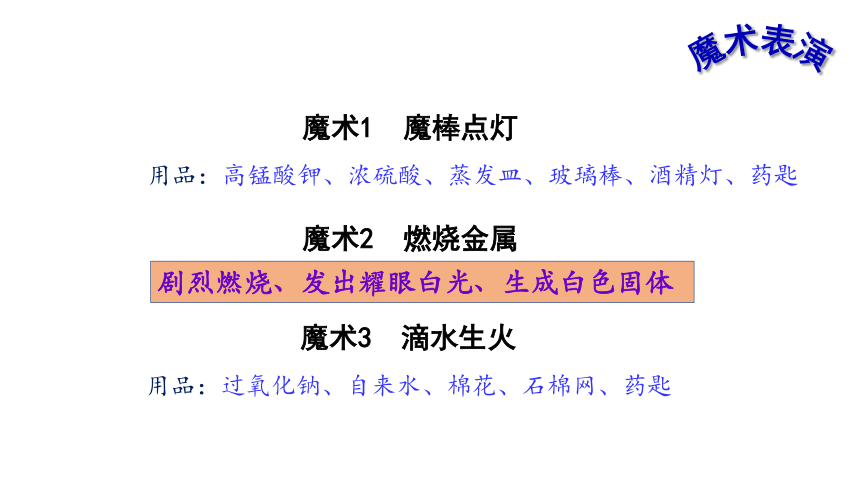 魔术表演

魔术1 魔棒点灯

用品：高锰酸钾、浓硫酸、蒸发皿、玻璃棒、酒精灯、药匙

魔术2 燃烧金属

剧烈燃烧、发出耀眼白光、生成白色固体

魔术3 滴水生火

用品：过氧化钠、自来水、棉花、石棉网、药匙